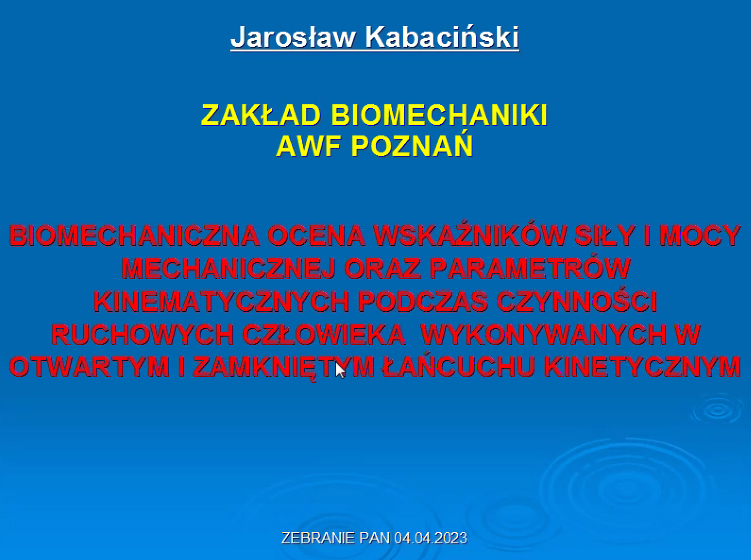 Jarosław Kabaciński

ZAKŁAD BIOMECHANIKI
AWF POZNAŃ

BIOMECHANICZNA OCENA WSKAŹNIKÓW SIŁY I MOCY MECHANICZNEJ ORAZ PARAMETRÓW KINEMATYCZNYCH PODCZAS CZYNNOŚCI RUCHOWYCH CZŁOWIEKA WYKONYWANYCH W OTWARTYM I ZAMKNIĘTYM ŁAŃCUCHU KINETYCZNYM

ZEBRANIE PAN 04.04.2023